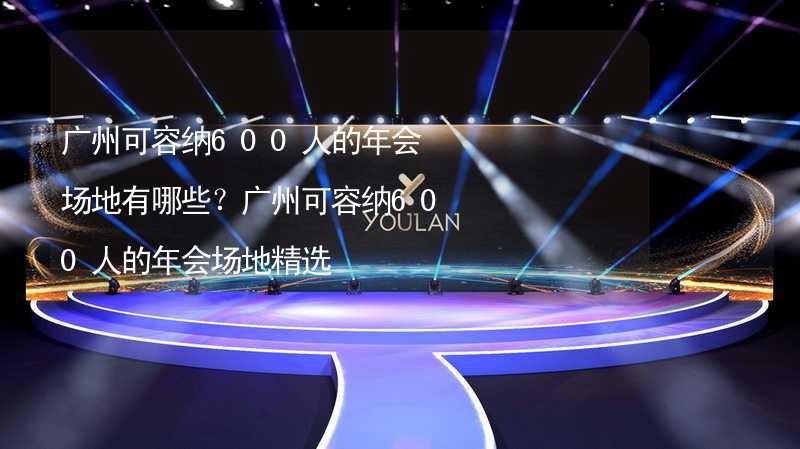 广州可容纳6００人的年会场地有哪些？广州可容纳6００人的年会场地精选

YOULAN